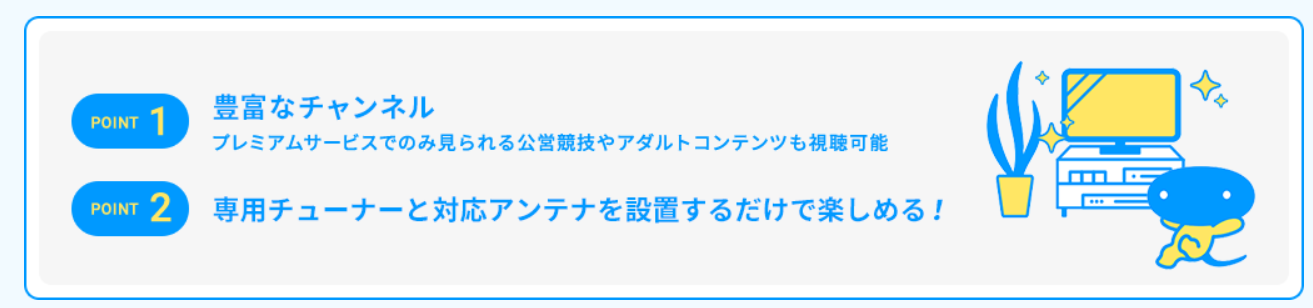 POINT 1
豊富なチャンネル
プレミアムサービスでのみ見られる公営競技やアダルトコンテンツも視聴可能

POINT 2
専用チューナーと対応アンテナを設置するだけで楽しめる！